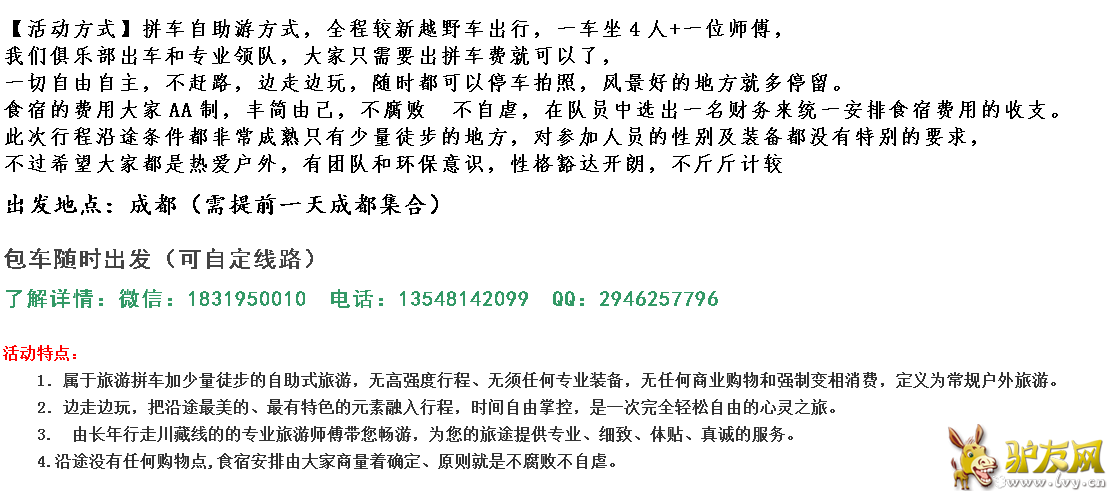 【活动方式】拼车自助游方式，全程较新越野车出行，一车坐4人+一位师傅，
我们俱乐部出车和专业领队，大家只需要出拼车费就可以了，
一切自由自主，不赶路，边走边玩，随时都可以停车拍照，风景好的地方就多停留。
食宿的费用大家AA制，丰简由己，不腐败 不自虐，在队员中选出一名财务来统一安排食宿费用的收支。
此次行程沿途条件都非常成熟只有少量徒步的地方，对参加人员的性别及装备都没有特别的要求，
不过希望大家都是热爱户外，有团队和环保意识，性格豁达开朗，不斤斤计较

出发地点：成都（需提前一天成都集合）

包车随时出发（可自定线路）

了解详情：微信：1831950010 电话：13548142099 QQ：2946257796

活动特点：

1. 属于旅游拼车加少量徒步的自助式旅游，无高强度行程、无须任何专业装备，无任何商业购物和强制变相消费，定义为常规户外旅游。

2. 边走边玩，把沿途最美的、最有特色的元素融入行程，时间自由掌控，是一次完全轻松自由的心灵之旅。

3. 由长年行走川藏线的的专业旅游师傅带您畅游，为您的旅途提供专业、细致、体贴、真诚的服务。

4.沿途没有任何购物点,食宿安排由大家商量着确定、原则就是不腐败不自虐。

驴友网
www.lvy.cn